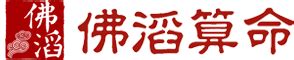 佛滔

佛滔算命